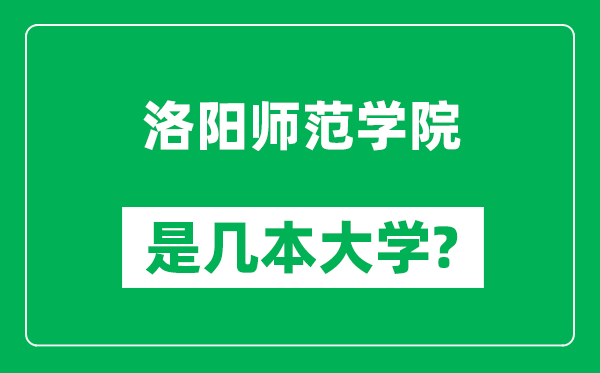 洛阳师范学院

是几本大学?